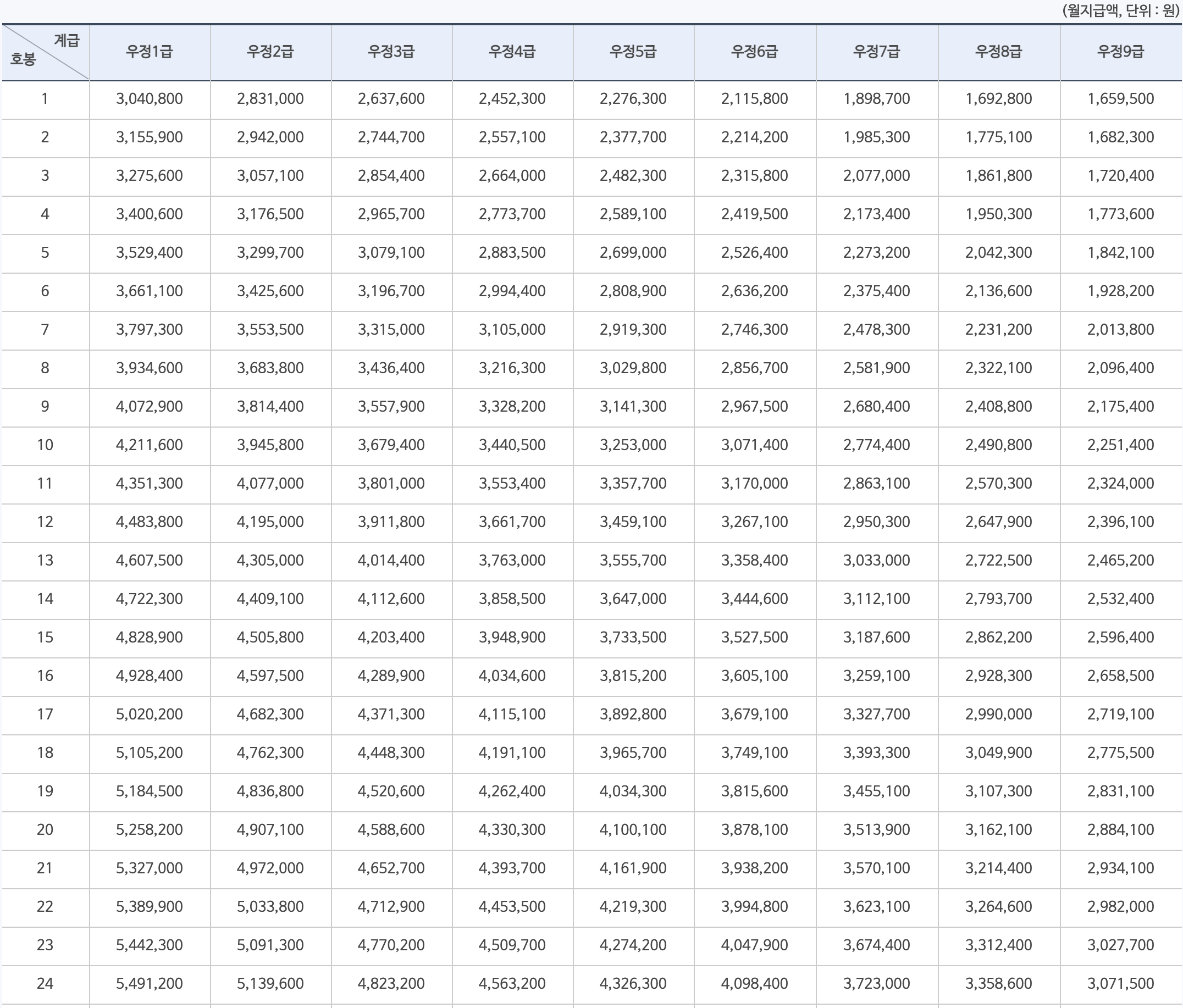 (월지급액, 단위 : 원)

| 계급 호봉 | 우정1급 | 우정2급 | 우정3급 | 우정4급 | 우정5급 | 우정6급 | 우정7급 | 우정8급 | 우정9급 |
|---|---|---|---|---|---|---|---|---|---|
| 1 | 3,040,800 | 2,831,000 | 2,637,600 | 2,452,300 | 2,276,300 | 2,115,800 | 1,898,700 | 1,692,800 | 1,659,500 |
| 2 | 3,155,900 | 2,942,000 | 2,744,700 | 2,557,100 | 2,377,700 | 2,214,200 | 1,985,300 | 1,775,100 | 1,682,300 |
| 3 | 3,275,600 | 3,057,100 | 2,854,400 | 2,664,000 | 2,482,300 | 2,315,800 | 2,077,000 | 1,861,800 | 1,720,400 |
| 4 | 3,400,600 | 3,176,500 | 2,965,700 | 2,773,700 | 2,589,100 | 2,419,500 | 2,173,400 | 1,950,300 | 1,773,600 |
| 5 | 3,529,400 | 3,299,700 | 3,079,100 | 2,883,500 | 2,699,000 | 2,526,400 | 2,273,200 | 2,042,300 | 1,842,100 |
| 6 | 3,661,100 | 3,425,600 | 3,196,700 | 2,994,400 | 2,808,900 | 2,636,200 | 2,375,400 | 2,136,600 | 1,928,200 |
| 7 | 3,797,300 | 3,553,500 | 3,315,000 | 3,105,000 | 2,919,300 | 2,746,300 | 2,478,300 | 2,231,200 | 2,013,800 |
| 8 | 3,934,600 | 3,683,800 | 3,436,400 | 3,216,300 | 3,029,800 | 2,856,700 | 2,581,900 | 2,322,100 | 2,096,400 |
| 9 | 4,072,900 | 3,814,400 | 3,557,900 | 3,328,200 | 3,141,300 | 2,967,500 | 2,680,400 | 2,408,800 | 2,175,400 |
| 10 | 4,211,600 | 3,945,800 | 3,679,400 | 3,440,500 | 3,253,000 | 3,071,400 | 2,774,400 | 2,490,800 | 2,251,400 |
| 11 | 4,351,300 | 4,077,000 | 3,801,000 | 3,553,400 | 3,357,700 | 3,170,000 | 2,863,100 | 2,570,300 | 2,324,000 |
| 12 | 4,483,800 | 4,195,000 | 3,911,800 | 3,661,700 | 3,459,100 | 3,267,100 | 2,950,300 | 2,647,900 | 2,396,100 |
| 13 | 4,607,500 | 4,305,000 | 4,014,400 | 3,763,000 | 3,555,700 | 3,358,400 | 3,033,000 | 2,722,500 | 2,465,200 |
| 14 | 4,722,300 | 4,409,100 | 4,112,600 | 3,858,500 | 3,647,000 | 3,444,600 | 3,112,100 | 2,793,700 | 2,532,400 |
| 15 | 4,828,900 | 4,505,800 | 4,203,400 | 3,948,900 | 3,733,500 | 3,527,500 | 3,187,600 | 2,862,200 | 2,596,400 |
| 16 | 4,928,400 | 4,597,500 | 4,289,900 | 4,034,600 | 3,815,200 | 3,605,100 | 3,259,100 | 2,928,300 | 2,658,500 |
| 17 | 5,020,200 | 4,682,300 | 4,371,300 | 4,115,100 | 3,892,800 | 3,679,100 | 3,327,700 | 2,990,000 | 2,719,100 |
| 18 | 5,105,200 | 4,762,300 | 4,448,300 | 4,191,100 | 3,965,700 | 3,749,100 | 3,393,300 | 3,049,900 | 2,775,500 |
| 19 | 5,184,500 | 4,836,800 | 4,520,600 | 4,262,400 | 4,034,300 | 3,815,600 | 3,455,100 | 3,107,300 | 2,831,100 |
| 20 | 5,258,200 | 4,907,100 | 4,588,600 | 4,330,300 | 4,100,100 | 3,878,100 | 3,513,900 | 3,162,100 | 2,884,100 |
| 21 | 5,327,000 | 4,972,000 | 4,652,700 | 4,393,700 | 4,161,900 | 3,938,200 | 3,570,100 | 3,214,400 | 2,934,100 |
| 22 | 5,389,900 | 5,033,800 | 4,712,900 | 4,453,500 | 4,219,300 | 3,994,800 | 3,623,100 | 3,264,600 | 2,982,000 |
| 23 | 5,442,300 | 5,091,300 | 4,770,200 | 4,509,700 | 4,274,200 | 4,047,900 | 3,674,400 | 3,312,400 | 3,027,700 |
| 24 | 5,491,200 | 5,139,600 | 4,823,200 | 4,563,200 | 4,326,300 | 4,098,400 | 3,723,000 | 3,358,600 | 3,071,500 |